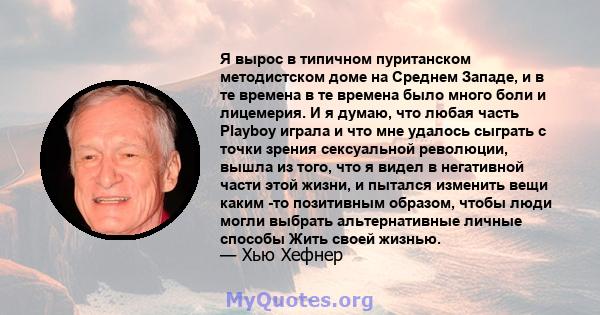 Я вырос в типичном пуританском методистском доме на Среднем Западе, и в те времена в те времена было много боли и лицемерия. И я думаю, что любая часть Playboy играла и что мне удалось сыграть с точки зрения сексуальной революции, вышла из того, что я видел в негативной части этой жизни, и пытался изменить вещи каким -то позитивным образом, чтобы люди могли выбрать альтернативные личные способы Жить своей жизнью.
— Хью Хефнер

MyQuotes.org